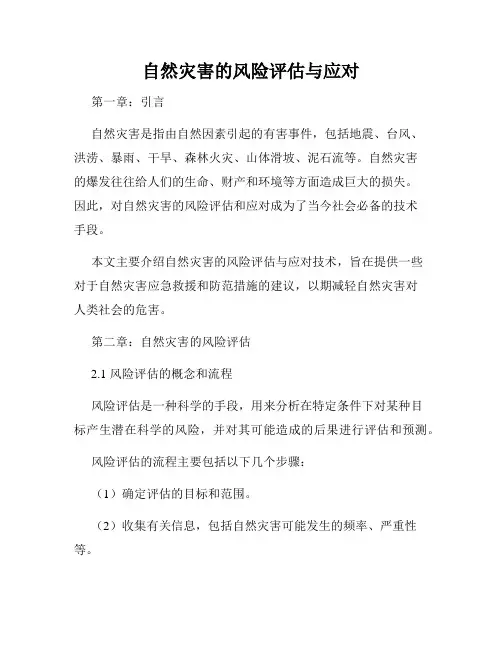 自然灾害的风险评估与应对

第一章：引言

自然灾害是指由自然因素引起的有害事件，包括地震、台风、洪涝、暴雨、干旱、森林火灾、山体滑坡、泥石流等。自然灾害的爆发往往给人们的生命、财产和环境等方面造成巨大的损失。因此，对自然灾害的风险评估和应对成为了当今社会必备的技术手段。

本文主要介绍自然灾害的风险评估与应对技术，旨在提供一些对于自然灾害应急救援和防范措施的建议，以期减轻自然灾害对人类社会的危害。

第二章：自然灾害的风险评估

2.1 风险评估的概念和流程

风险评估是一种科学的手段，用来分析在特定条件下对某种目标产生潜在科学的风险，并对其可能造成的后果进行评估和预测。

风险评估的流程主要包括以下几个步骤：

（1）确定评估的目标和范围。

（2）收集有关信息，包括自然灾害可能发生的频率、严重性等。